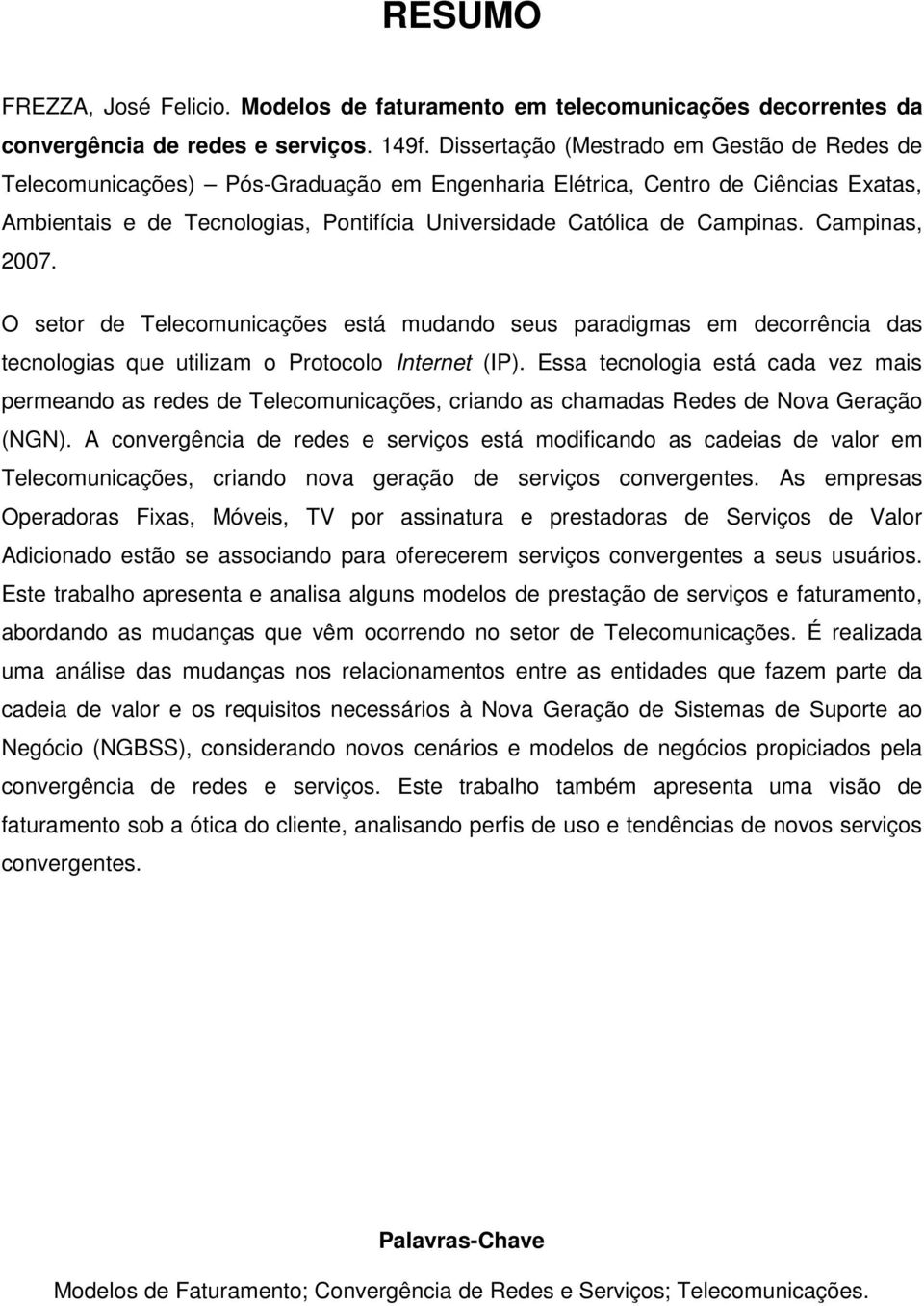 RESUMO

FREZZA, José Felicio. Modelos de faturamento em telecomunicações decorrentes da convergência de redes e serviços. 149f. Dissertação (Mestrado em Gestão de Redes de Telecomunicações) – Pós-Graduação em Engenharia Elétrica, Centro de Ciências Exatas, Ambientais e de Tecnologias, Pontifícia Universidade Católica de Campinas. Campinas, 2007.

O setor de Telecomunicações está mudando seus paradigmas em decorrência das tecnologias que utilizam o Protocolo Internet (IP). Essa tecnologia está cada vez mais permeando as redes de Telecomunicações, criando as chamadas Redes de Nova Geração (NGN). A convergência de redes e serviços está modificando as cadeias de valor em Telecomunicações, criando nova geração de serviços convergentes. As empresas Operadoras Fixas, Móveis, TV por assinatura e prestadoras de Serviços de Valor Adicionado estão se associando para oferecerem serviços convergentes a seus usuários. Este trabalho apresenta e analisa alguns modelos de prestação de serviços e faturamento, abordando as mudanças que vêm ocorrendo no setor de Telecomunicações. É realizada uma análise das mudanças nos relacionamentos entre as entidades que fazem parte da cadeia de valor e os requisitos necessários à Nova Geração de Sistemas de Suporte ao Negócio (NGBSS), considerando novos cenários e modelos de negócios propiciados pela convergência de redes e serviços. Este trabalho também apresenta uma visão de faturamento sob a ótica do cliente, analisando perfis de uso e tendências de novos serviços convergentes.

Palavras-Chave

Modelos de Faturamento; Convergência de Redes e Serviços; Telecomunicações.